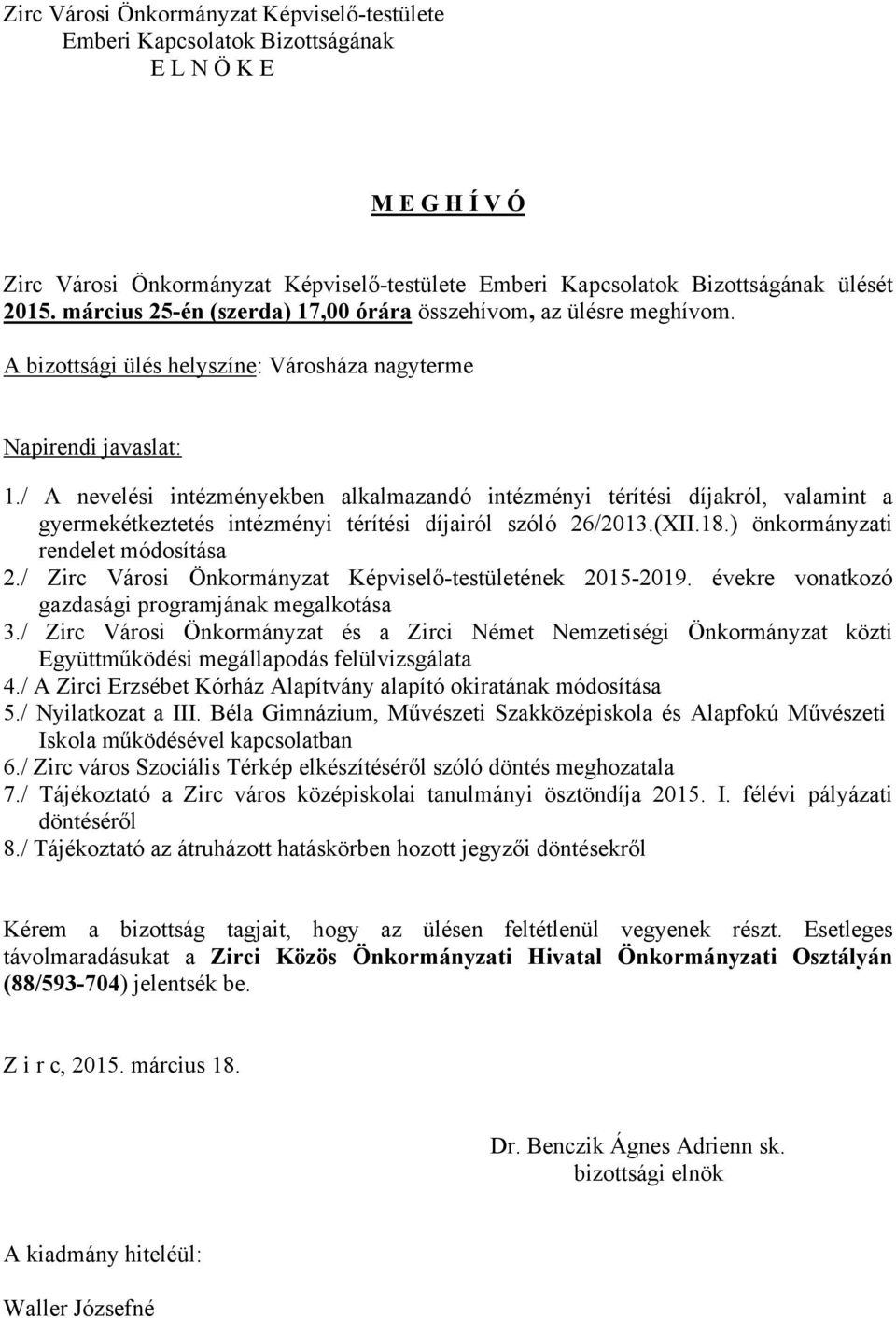 Zirc Városi Önkormányzat Képviselő-testülete
Emberi Kapcsolatok Bizottságának
E L N Ö K E

M E G H Í V Ó

Zirc Városi Önkormányzat Képviselő-testülete Emberi Kapcsolatok Bizottságának ülését 2015. március 25-én (szerda) 17,00 órára összehívom, az ülésre meghívom.

A bizottsági ülés helyszíne: Városháza nagyterme

Napirendi javaslat:

1./ A nevelési intézményekben alkalmazandó intézményi térítési díjakról, valamint a gyermekétkeztetés intézményi térítési díjairól szóló 26/2013.(XII.18.) önkormányzati rendelet módosítása
2./ Zirc Városi Önkormányzat Képviselő-testületének 2015-2019. évekre vonatkozó gazdasági programjának megalkotása
3./ Zirc Városi Önkormányzat és a Zirci Német Nemzetiségi Önkormányzat közti Együttműködési megállapodás felülvizsgálata
4./ A Zirci Erzsébet Kórház Alapítvány alapító okiratának módosítása
5./ Nyilatkozat a III. Béla Gimnázium, Művészeti Szakközépiskola és Alapfokú Művészeti Iskola működésével kapcsolatban
6./ Zirc város Szociális Térkép elkészítéséről szóló döntés meghozatala
7./ Tájékoztató a Zirc város középiskolai tanulmányi ösztöndíja 2015. I. félévi pályázati döntéséről
8./ Tájékoztató az átruházott hatáskörben hozott jegyzői döntésekről

Kérem a bizottság tagjait, hogy az ülésen feltétlenül vegyenek részt. Esetleges távolmaradásukat a Zirci Közös Önkormányzati Hivatal Önkormányzati Osztályán (88/593-704) jelentsék be.

Z i r c, 2015. március 18.

Dr. Benczik Ágnes Adrienn sk.
bizottsági elnök

A kiadmány hiteléül:

Waller Józsefné